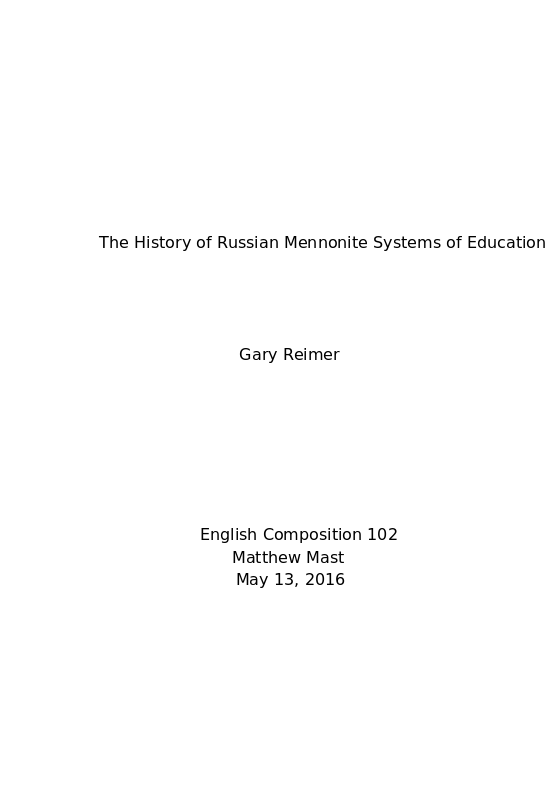 The History of Russian Mennonite Systems of Education

Gary Reimer

English Composition 102
Matthew Mast
May 13, 2016